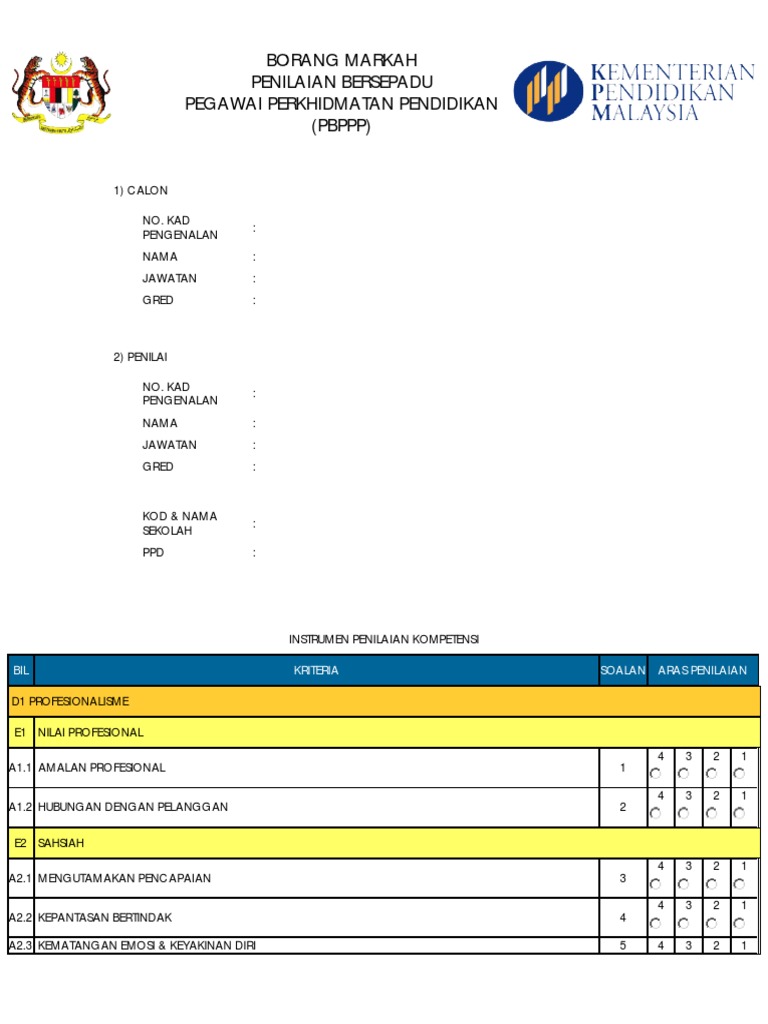 BORANG MARKAH
PENILAIAN BERSEPADU
PEGAWAI PERKHIDMATAN PENDIDIKAN
(PBPPP)

KEMENTERIAN
PENDIDIKAN
MALAYSIA

1) CALON

NO. KAD PENGENALAN :
NAMA :
JAWATAN :
GRED :

2) PENILAI

NO. KAD PENGENALAN :
NAMA :
JAWATAN :
GRED :

KOD & NAMA SEKOLAH :
PPD :

INSTRUMEN PENILAIAN KOMPETENSI

| BIL | KRITERIA | SOALAN | ARAS PENILAIAN | | | |
|---|---|---|---|---|---|---|
| D1 PROFESIONALISME | | | | | | |
| E1 | NILAI PROFESIONAL | | | | | |
| A1.1 | AMALAN PROFESIONAL | 1 | 4 | 3 | 2 | 1 |
| A1.2 | HUBUNGAN DENGAN PELANGGAN | 2 | 4 | 3 | 2 | 1 |
| E2 | SAHSIAH | | | | | |
| A2.1 | MENGUTAMAKAN PENCAPAIAN | 3 | 4 | 3 | 2 | 1 |
| A2.2 | KEPANTASAN BERTINDAK | 4 | 4 | 3 | 2 | 1 |
| A2.3 | KEMATANGAN EMOSI & KEYAKINAN DIRI | 5 | 4 | 3 | 2 | 1 |